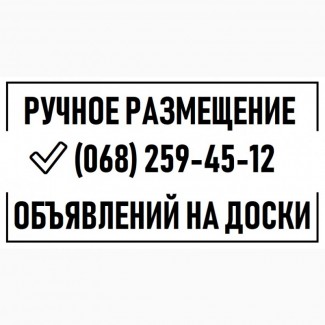 РУЧНОЕ РАЗМЕЩЕНИЕ

(068) 259-45-12

ОБЪЯВЛЕНИЙ НА ДОСКИ